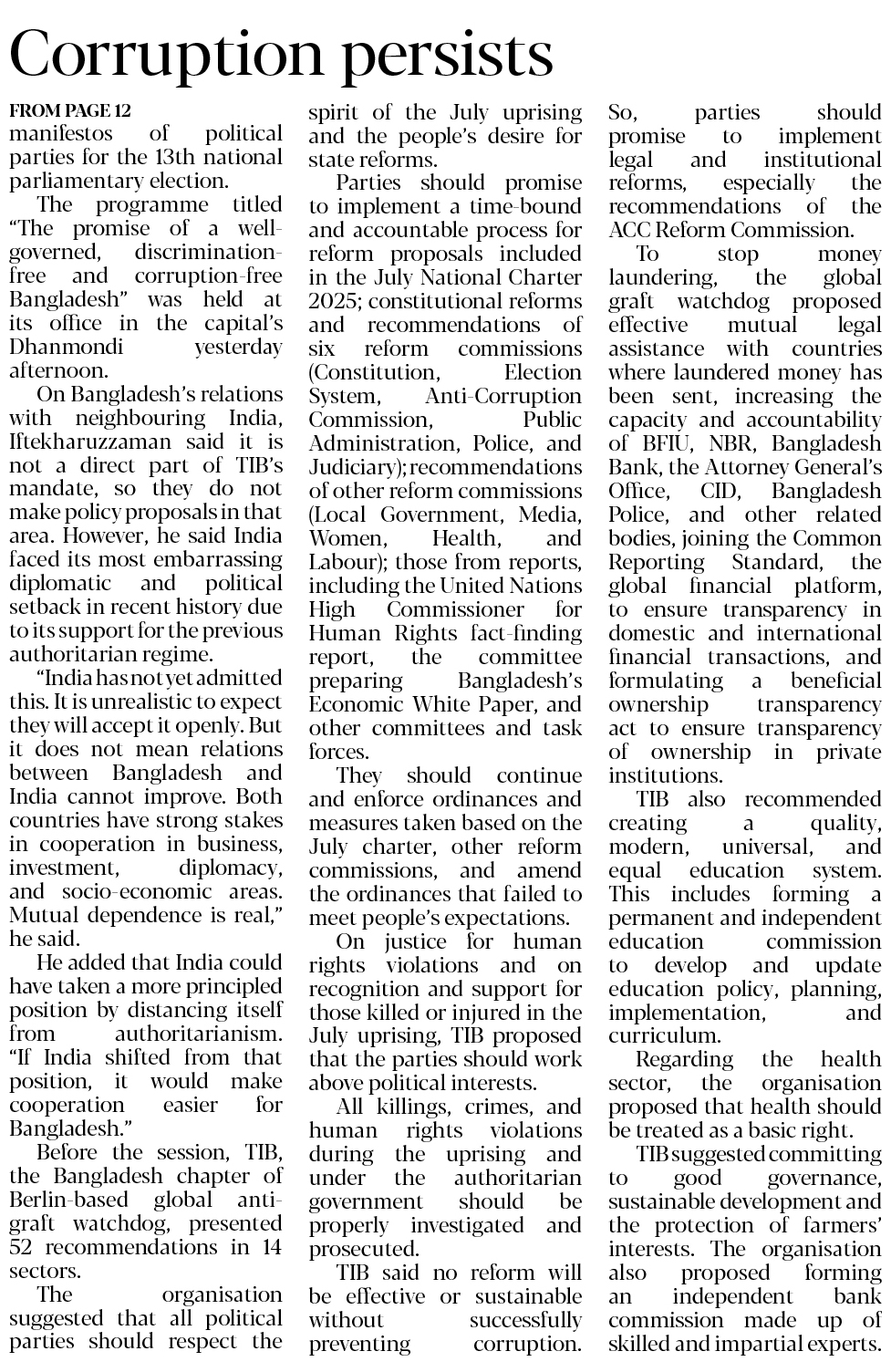 Corruption persists

FROM PAGE 12
manifestos of political parties for the 13th national parliamentary election.

The programme titled "The promise of a well-governed, discrimination-free and corruption-free Bangladesh" was held at its office in the capital's Dhanmondi yesterday afternoon.

On Bangladesh's relations with neighbouring India, Iftekharuzzaman said it is not a direct part of TIB's mandate, so they do not make policy proposals in that area. However, he said India faced its most embarrassing diplomatic and political setback in recent history due to its support for the previous authoritarian regime.

"India has not yet admitted this. It is unrealistic to expect they will accept it openly. But it does not mean relations between Bangladesh and India cannot improve. Both countries have strong stakes in cooperation in business, investment, diplomacy, and socio-economic areas. Mutual dependence is real," he said.

He added that India could have taken a more principled position by distancing itself from authoritarianism. "If India shifted from that position, it would make cooperation easier for Bangladesh."

Before the session, TIB, the Bangladesh chapter of Berlin-based global anti-graft watchdog, presented 52 recommendations in 14 sectors.

The organisation suggested that all political parties should respect the spirit of the July uprising and the people's desire for state reforms.

Parties should promise to implement a time-bound and accountable process for reform proposals included in the July National Charter 2025; constitutional reforms and recommendations of six reform commissions (Constitution, Election System, Anti-Corruption Commission, Public Administration, Police, and Judiciary); recommendations of other reform commissions (Local Government, Media, Women, Health, and Labour); those from reports, including the United Nations High Commissioner for Human Rights fact-finding report, the committee preparing Bangladesh's Economic White Paper, and other committees and task forces.

They should continue and enforce ordinances and measures taken based on the July charter, other reform commissions, and amend the ordinances that failed to meet people's expectations.

On justice for human rights violations and on recognition and support for those killed or injured in the July uprising, TIB proposed that the parties should work above political interests.

All killings, crimes, and human rights violations during the uprising and under the authoritarian government should be properly investigated and prosecuted.

TIB said no reform will be effective or sustainable without successfully preventing corruption. So, parties should promise to implement legal and institutional reforms, especially the recommendations of the ACC Reform Commission.

To stop money laundering, the global graft watchdog proposed effective mutual legal assistance with countries where laundered money has been sent, increasing the capacity and accountability of BFIU, NBR, Bangladesh Bank, the Attorney General's Office, CID, Bangladesh Police, and other related bodies, joining the Common Reporting Standard, the global financial platform, to ensure transparency in domestic and international financial transactions, and formulating a beneficial ownership transparency act to ensure transparency of ownership in private institutions.

TIB also recommended creating a quality, modern, universal, and equal education system. This includes forming a permanent and independent education commission to develop and update education policy, planning, implementation, and curriculum.

Regarding the health sector, the organisation proposed that health should be treated as a basic right.

TIB suggested committing to good governance, sustainable development and the protection of farmers' interests. The organisation also proposed forming an independent bank commission made up of skilled and impartial experts.